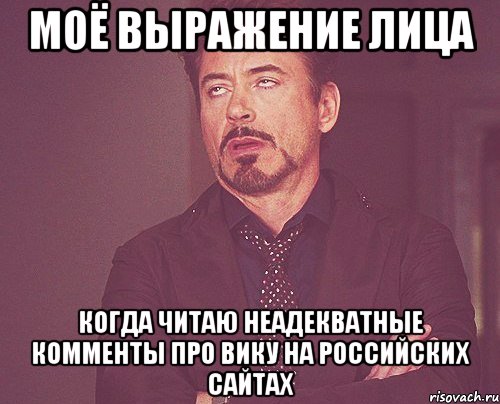 МОЁ ВЫРАЖЕНИЕ ЛИЦА

КОГДА ЧИТАЮ НЕАДЕКВАТНЫЕ КОММЕНТЫ ПРО ВИКУ НА РОССИЙСКИХ САЙТАХ

risovach.ru